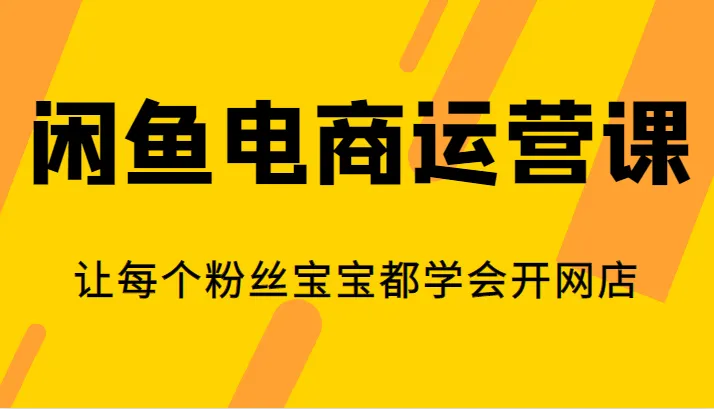 闲鱼电商运营课

让每个粉丝宝宝都学会开网店